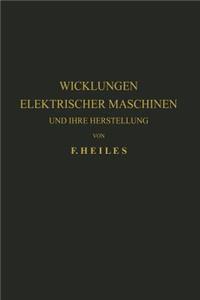 WICKLUNGEN
ELEKTRISCHER MASCHINEN
UND IHRE HERSTELLUNG
VON
F. HEILES